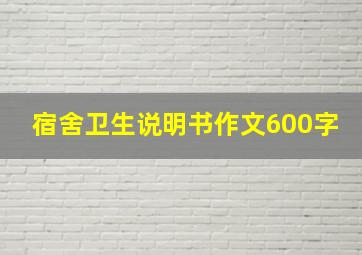 宿舍卫生说明书作文600字